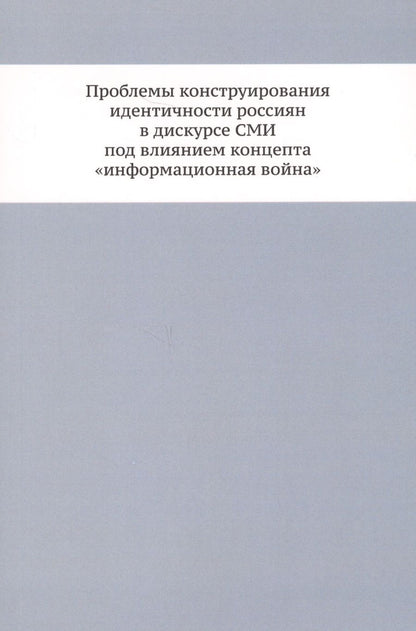 Проблемы конструирования идентичности россиян в дискурсе СМИ под влиянием концепта «информационная война»